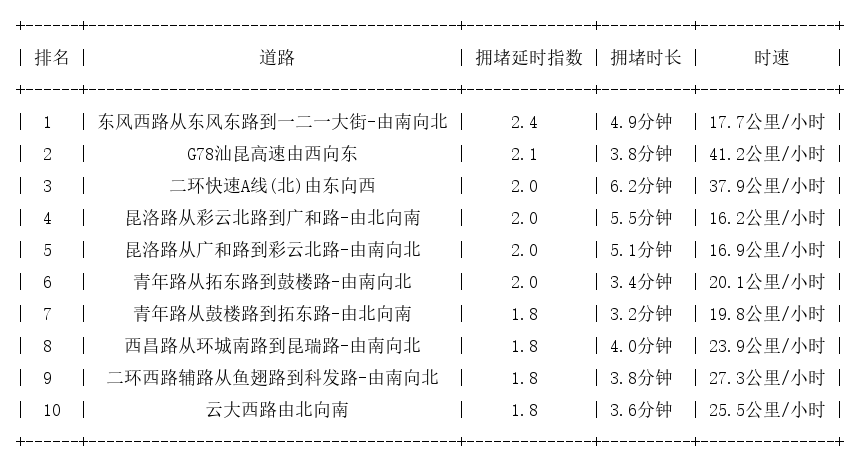 | 排名 | 道路 | 拥堵延时指数 | 拥堵时长 | 时速 |
|---|---|---|---|---|
| 1 | 东风西路从东风东路到一二一大街-由南向北 | 2.4 | 4.9分钟 | 17.7公里/小时 |
| 2 | G78汕昆高速由西向东 | 2.1 | 3.8分钟 | 41.2公里/小时 |
| 3 | 二环快速A线(北)由东向西 | 2.0 | 6.2分钟 | 37.9公里/小时 |
| 4 | 昆洛路从彩云北路到广和路-由北向南 | 2.0 | 5.5分钟 | 16.2公里/小时 |
| 5 | 昆洛路从广和路到彩云北路-由南向北 | 2.0 | 5.1分钟 | 16.9公里/小时 |
| 6 | 青年路从拓东路到鼓楼路-由南向北 | 2.0 | 3.4分钟 | 20.1公里/小时 |
| 7 | 青年路从鼓楼路到拓东路-由北向南 | 1.8 | 3.2分钟 | 19.8公里/小时 |
| 8 | 西昌路从环城南路到昆瑞路-由南向北 | 1.8 | 4.0分钟 | 23.9公里/小时 |
| 9 | 二环西路辅路从鱼翅路到科发路-由南向北 | 1.8 | 3.8分钟 | 27.3公里/小时 |
| 10 | 云大西路由北向南 | 1.8 | 3.6分钟 | 25.5公里/小时 |